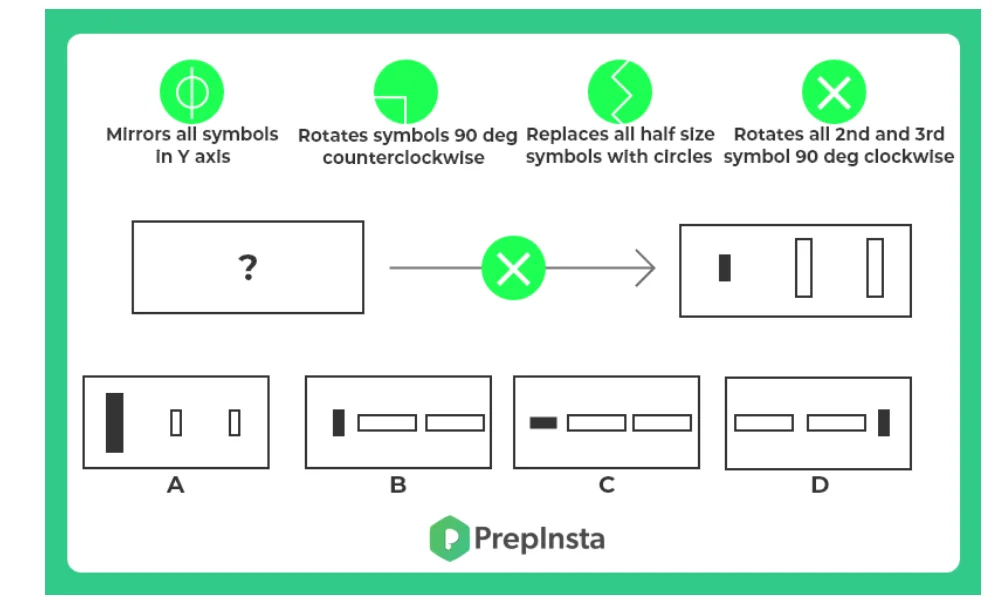 Mirrors all symbols in Y axis

Rotates symbols 90 deg counterclockwise

Replaces all half size symbols with circles

Rotates all 2nd and 3rd symbol 90 deg clockwise

?

A

B

C

D

PrepInsta